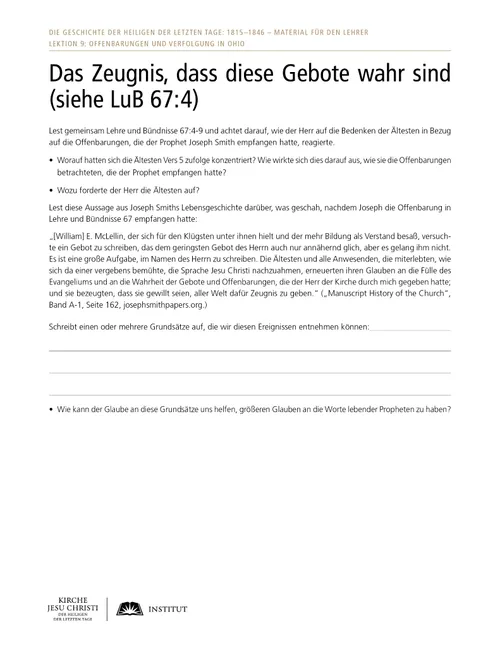 DIE GESCHICHTE DER HEILIGEN DER LETZTEN TAGE: 1815–1846 – MATERIAL FÜR DEN LEHRER
LEKTION 9: OFFENBARUNGEN UND VERFOLGUNG IN OHIO

Das Zeugnis, dass diese Gebote wahr sind (siehe LuB 67:4)

Lest gemeinsam Lehre und Bündnisse 67:4-9 und achtet darauf, wie der Herr auf die Bedenken der Ältesten in Bezug auf die Offenbarungen, die der Prophet Joseph Smith empfangen hatte, reagierte.

• Worauf hatten sich die Ältesten Vers 5 zufolge konzentriert? Wie wirkte sich dies darauf aus, wie sie die Offenbarungen betrachteten, die der Prophet empfangen hatte?

• Wozu forderte der Herr die Ältesten auf?

Lest diese Aussage aus Joseph Smiths Lebensgeschichte darüber, was geschah, nachdem Joseph die Offenbarung in Lehre und Bündnisse 67 empfangen hatte:

„[William] E. McLellin, der sich für den Klügsten unter ihnen hielt und der mehr Bildung als Verstand besaß, versuchte ein Gebot zu schreiben, das dem geringsten Gebot des Herrn auch nur annähernd glich, aber es gelang ihm nicht. Es ist eine große Aufgabe, im Namen des Herrn zu schreiben. Die Ältesten und alle Anwesenden, die miterlebten, wie sich da einer vergebens bemühte, die Sprache Jesu Christi nachzuahmen, erneuerten ihren Glauben an die Fülle des Evangeliums und an die Wahrheit der Gebote und Offenbarungen, die der Herr der Kirche durch mich gegeben hatte; und sie bezeugten, dass sie gewillt seien, aller Welt dafür Zeugnis zu geben." („Manuscript History of the Church", Band A-1, Seite 162, josephsmithpapers.org.)

Schreibt einen oder mehrere Grundsätze auf, die wir diesen Ereignissen entnehmen können:

• Wie kann der Glaube an diese Grundsätze uns helfen, größeren Glauben an die Worte lebender Propheten zu haben?

KIRCHE JESU CHRISTI DER HEILIGEN DER LETZTEN TAGE
INSTITUT